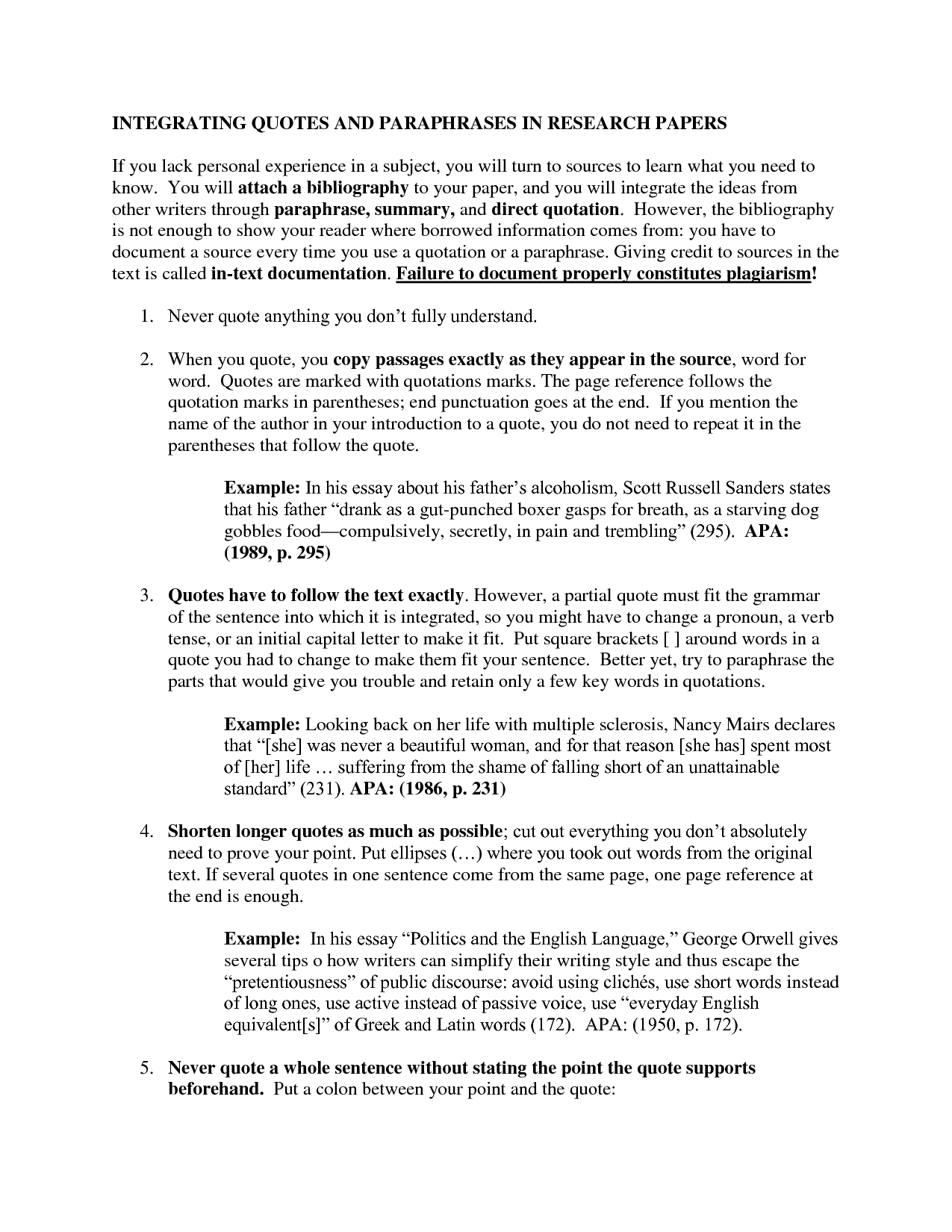 INTEGRATING QUOTES AND PARAPHRASES IN RESEARCH PAPERS

If you lack personal experience in a subject, you will turn to sources to learn what you need to know. You will attach a bibliography to your paper, and you will integrate the ideas from other writers through paraphrase, summary, and direct quotation. However, the bibliography is not enough to show your reader where borrowed information comes from: you have to document a source every time you use a quotation or a paraphrase. Giving credit to sources in the text is called in-text documentation. Failure to document properly constitutes plagiarism!

1. Never quote anything you don't fully understand.

2. When you quote, you copy passages exactly as they appear in the source, word for word. Quotes are marked with quotations marks. The page reference follows the quotation marks in parentheses; end punctuation goes at the end. If you mention the name of the author in your introduction to a quote, you do not need to repeat it in the parentheses that follow the quote.

Example: In his essay about his father's alcoholism, Scott Russell Sanders states that his father "drank as a gut-punched boxer gasps for breath, as a starving dog gobbles food—compulsively, secretly, in pain and trembling" (295). APA: (1989, p. 295)

3. Quotes have to follow the text exactly. However, a partial quote must fit the grammar of the sentence into which it is integrated, so you might have to change a pronoun, a verb tense, or an initial capital letter to make it fit. Put square brackets [ ] around words in a quote you had to change to make them fit your sentence. Better yet, try to paraphrase the parts that would give you trouble and retain only a few key words in quotations.

Example: Looking back on her life with multiple sclerosis, Nancy Mairs declares that "[she] was never a beautiful woman, and for that reason [she has] spent most of [her] life … suffering from the shame of falling short of an unattainable standard" (231). APA: (1986, p. 231)

4. Shorten longer quotes as much as possible; cut out everything you don't absolutely need to prove your point. Put ellipses (…) where you took out words from the original text. If several quotes in one sentence come from the same page, one page reference at the end is enough.

Example: In his essay "Politics and the English Language," George Orwell gives several tips o how writers can simplify their writing style and thus escape the "pretentiousness" of public discourse: avoid using clichés, use short words instead of long ones, use active instead of passive voice, use "everyday English equivalent[s]" of Greek and Latin words (172). APA: (1950, p. 172).

5. Never quote a whole sentence without stating the point the quote supports beforehand. Put a colon between your point and the quote: